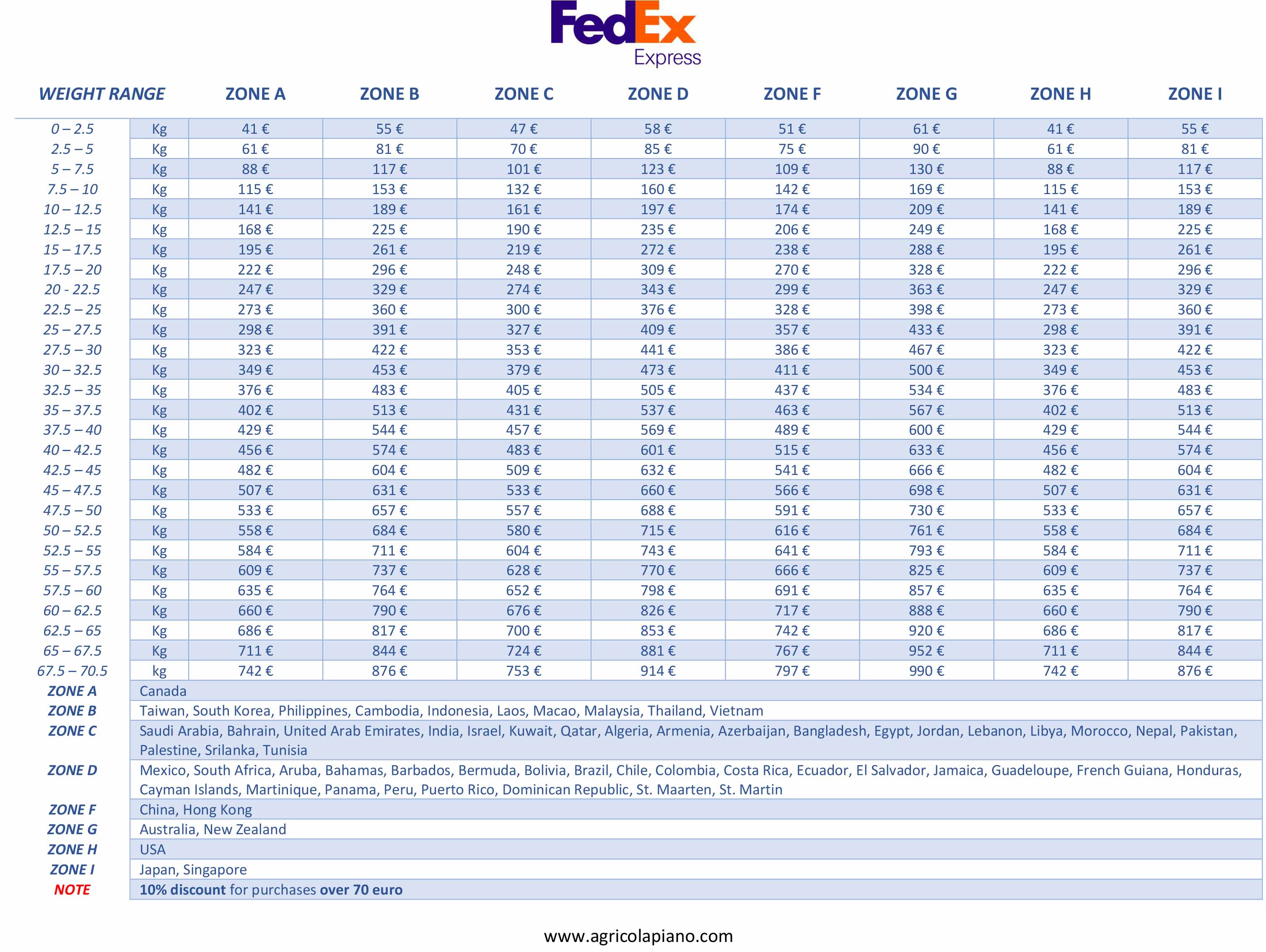 FedEx Express

| WEIGHT RANGE | | ZONE A | ZONE B | ZONE C | ZONE D | ZONE F | ZONE G | ZONE H | ZONE I |
|---|---|---|---|---|---|---|---|---|---|
| 0 – 2.5 | Kg | 41 € | 55 € | 47 € | 58 € | 51 € | 61 € | 41 € | 55 € |
| 2.5 – 5 | Kg | 61 € | 81 € | 70 € | 85 € | 75 € | 90 € | 61 € | 81 € |
| 5 – 7.5 | Kg | 88 € | 117 € | 101 € | 123 € | 109 € | 130 € | 88 € | 117 € |
| 7.5 – 10 | Kg | 115 € | 153 € | 132 € | 160 € | 142 € | 169 € | 115 € | 153 € |
| 10 – 12.5 | Kg | 141 € | 189 € | 161 € | 197 € | 174 € | 209 € | 141 € | 189 € |
| 12.5 – 15 | Kg | 168 € | 225 € | 190 € | 235 € | 206 € | 249 € | 168 € | 225 € |
| 15 – 17.5 | Kg | 195 € | 261 € | 219 € | 272 € | 238 € | 288 € | 195 € | 261 € |
| 17.5 – 20 | Kg | 222 € | 296 € | 248 € | 309 € | 270 € | 328 € | 222 € | 296 € |
| 20 - 22.5 | Kg | 247 € | 329 € | 274 € | 343 € | 299 € | 363 € | 247 € | 329 € |
| 22.5 – 25 | Kg | 273 € | 360 € | 300 € | 376 € | 328 € | 398 € | 273 € | 360 € |
| 25 – 27.5 | Kg | 298 € | 391 € | 327 € | 409 € | 357 € | 433 € | 298 € | 391 € |
| 27.5 – 30 | Kg | 323 € | 422 € | 353 € | 441 € | 386 € | 467 € | 323 € | 422 € |
| 30 – 32.5 | Kg | 349 € | 453 € | 379 € | 473 € | 411 € | 500 € | 349 € | 453 € |
| 32.5 – 35 | Kg | 376 € | 483 € | 405 € | 505 € | 437 € | 534 € | 376 € | 483 € |
| 35 – 37.5 | Kg | 402 € | 513 € | 431 € | 537 € | 463 € | 567 € | 402 € | 513 € |
| 37.5 – 40 | Kg | 429 € | 544 € | 457 € | 569 € | 489 € | 600 € | 429 € | 544 € |
| 40 – 42.5 | Kg | 456 € | 574 € | 483 € | 601 € | 515 € | 633 € | 456 € | 574 € |
| 42.5 – 45 | Kg | 482 € | 604 € | 509 € | 632 € | 541 € | 666 € | 482 € | 604 € |
| 45 – 47.5 | Kg | 507 € | 631 € | 533 € | 660 € | 566 € | 698 € | 507 € | 631 € |
| 47.5 – 50 | Kg | 533 € | 657 € | 557 € | 688 € | 591 € | 730 € | 533 € | 657 € |
| 50 – 52.5 | Kg | 558 € | 684 € | 580 € | 715 € | 616 € | 761 € | 558 € | 684 € |
| 52.5 – 55 | Kg | 584 € | 711 € | 604 € | 743 € | 641 € | 793 € | 584 € | 711 € |
| 55 – 57.5 | Kg | 609 € | 737 € | 628 € | 770 € | 666 € | 825 € | 609 € | 737 € |
| 57.5 – 60 | Kg | 635 € | 764 € | 652 € | 798 € | 691 € | 857 € | 635 € | 764 € |
| 60 – 62.5 | Kg | 660 € | 790 € | 676 € | 826 € | 717 € | 888 € | 660 € | 790 € |
| 62.5 – 65 | Kg | 686 € | 817 € | 700 € | 853 € | 742 € | 920 € | 686 € | 817 € |
| 65 – 67.5 | Kg | 711 € | 844 € | 724 € | 881 € | 767 € | 952 € | 711 € | 844 € |
| 67.5 – 70.5 | kg | 742 € | 876 € | 753 € | 914 € | 797 € | 990 € | 742 € | 876 € |

| | |
|---|---|
| ZONE A | Canada |
| ZONE B | Taiwan, South Korea, Philippines, Cambodia, Indonesia, Laos, Macao, Malaysia, Thailand, Vietnam |
| ZONE C | Saudi Arabia, Bahrain, United Arab Emirates, India, Israel, Kuwait, Qatar, Algeria, Armenia, Azerbaijan, Bangladesh, Egypt, Jordan, Lebanon, Libya, Morocco, Nepal, Pakistan, Palestine, Srilanka, Tunisia |
| ZONE D | Mexico, South Africa, Aruba, Bahamas, Barbados, Bermuda, Bolivia, Brazil, Chile, Colombia, Costa Rica, Ecuador, El Salvador, Jamaica, Guadeloupe, French Guiana, Honduras, Cayman Islands, Martinique, Panama, Peru, Puerto Rico, Dominican Republic, St. Maarten, St. Martin |
| ZONE F | China, Hong Kong |
| ZONE G | Australia, New Zealand |
| ZONE H | USA |
| ZONE I | Japan, Singapore |
| NOTE | 10% discount for purchases over 70 euro |

www.agricolapiano.com